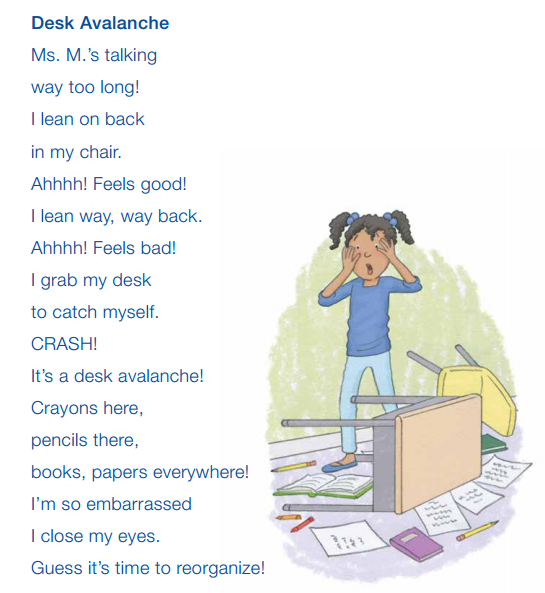 Desk Avalanche

Ms. M.'s talking
way too long!
I lean on back
in my chair.
Ahhhh! Feels good!
I lean way, way back.
Ahhhh! Feels bad!
I grab my desk
to catch myself.
CRASH!
It's a desk avalanche!
Crayons here,
pencils there,
books, papers everywhere!
I'm so embarrassed
I close my eyes.
Guess it's time to reorganize!